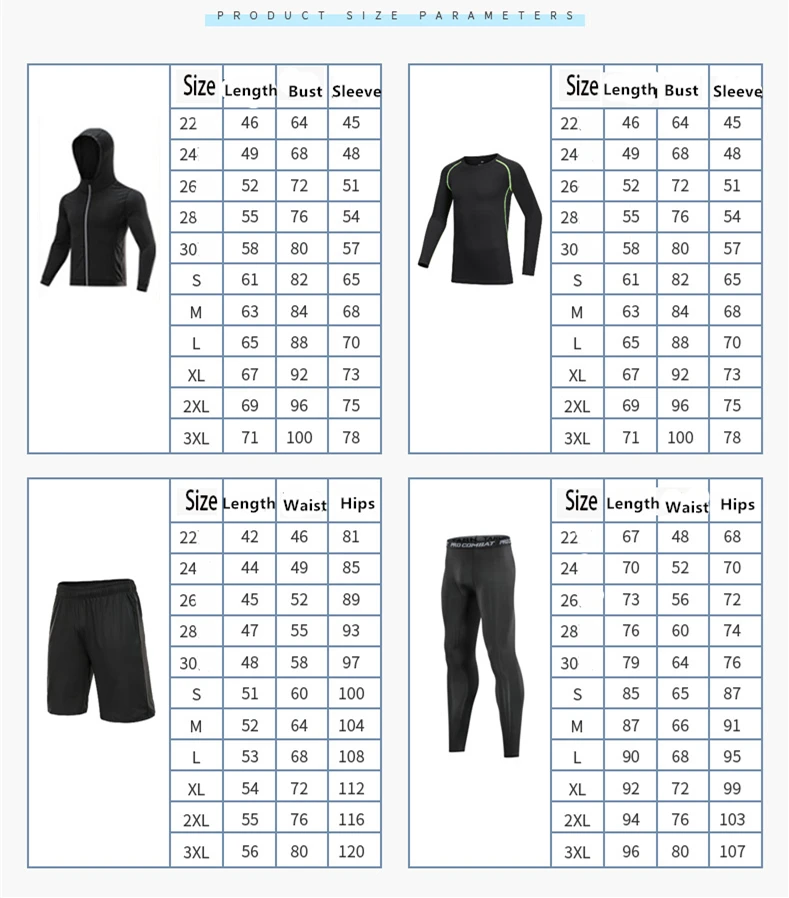 PRODUCT SIZE PARAMETERS

| Size | Length | Bust | Sleeve |
|---|---|---|---|
| 22 | 46 | 64 | 45 |
| 24 | 49 | 68 | 48 |
| 26 | 52 | 72 | 51 |
| 28 | 55 | 76 | 54 |
| 30 | 58 | 80 | 57 |
| S | 61 | 82 | 65 |
| M | 63 | 84 | 68 |
| L | 65 | 88 | 70 |
| XL | 67 | 92 | 73 |
| 2XL | 69 | 96 | 75 |
| 3XL | 71 | 100 | 78 |

| Size | Length | Bust | Sleeve |
|---|---|---|---|
| 22 | 46 | 64 | 45 |
| 24 | 49 | 68 | 48 |
| 26 | 52 | 72 | 51 |
| 28 | 55 | 76 | 54 |
| 30 | 58 | 80 | 57 |
| S | 61 | 82 | 65 |
| M | 63 | 84 | 68 |
| L | 65 | 88 | 70 |
| XL | 67 | 92 | 73 |
| 2XL | 69 | 96 | 75 |
| 3XL | 71 | 100 | 78 |

| Size | Length | Waist | Hips |
|---|---|---|---|
| 22 | 42 | 46 | 81 |
| 24 | 44 | 49 | 85 |
| 26 | 45 | 52 | 89 |
| 28 | 47 | 55 | 93 |
| 30 | 48 | 58 | 97 |
| S | 51 | 60 | 100 |
| M | 52 | 64 | 104 |
| L | 53 | 68 | 108 |
| XL | 54 | 72 | 112 |
| 2XL | 55 | 76 | 116 |
| 3XL | 56 | 80 | 120 |

PRO COMBAT

| Size | Length | Waist | Hips |
|---|---|---|---|
| 22 | 67 | 48 | 68 |
| 24 | 70 | 52 | 70 |
| 26 | 73 | 56 | 72 |
| 28 | 76 | 60 | 74 |
| 30 | 79 | 64 | 76 |
| S | 85 | 65 | 87 |
| M | 87 | 66 | 91 |
| L | 90 | 68 | 95 |
| XL | 92 | 72 | 99 |
| 2XL | 94 | 76 | 103 |
| 3XL | 96 | 80 | 107 |